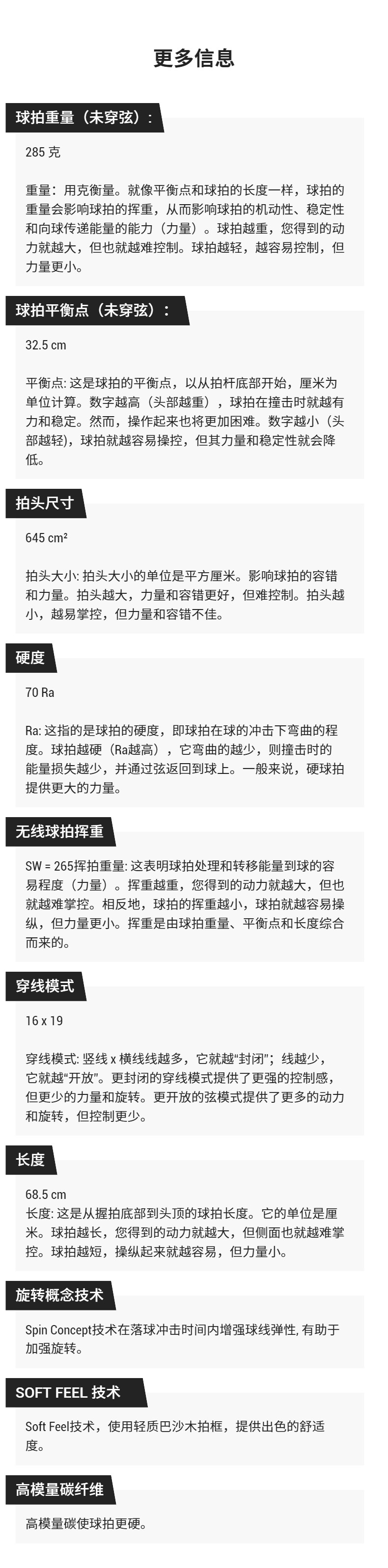 更多信息

球拍重量（未穿弦）：

285 克

重量：用克衡量。就像平衡点和球拍的长度一样，球拍的重量会影响球拍的挥重，从而影响球拍的机动性、稳定性和向球传递能量的能力（力量）。球拍越重，您得到的动力就越大，但也就越难控制。球拍越轻，越容易控制，但力量更小。

球拍平衡点（未穿弦）：

32.5 cm

平衡点: 这是球拍的平衡点，以从拍杆底部开始，厘米为单位计算。数字越高（头部越重），球拍在撞击时就越有力和稳定。然而，操作起来也将更加困难。数字越小（头部越轻)，球拍就越容易操控，但其力量和稳定性就会降低。

拍头尺寸

645 cm²

拍头大小: 拍头大小的单位是平方厘米。影响球拍的容错和力量。拍头越大，力量和容错更好，但难控制。拍头越小，越易掌控，但力量和容错不佳。

硬度

70 Ra

Ra: 这指的是球拍的硬度，即球拍在球的冲击下弯曲的程度。球拍越硬（Ra越高），它弯曲的越少，则撞击时的能量损失越少，并通过弦返回到球上。一般来说，硬球拍提供更大的力量。

无线球拍挥重

SW = 265挥拍重量: 这表明球拍处理和转移能量到球的容易程度（力量）。挥重越重，您得到的动力就越大，但也就越难掌控。相反地，球拍的挥重越小，球拍就越容易操纵，但力量更小。挥重是由球拍重量、平衡点和长度综合而来的。

穿线模式

16 x 19

穿线模式: 竖线 x 横线线越多，它就越“封闭”；线越少，它就越“开放”。更封闭的穿线模式提供了更强的控制感，但更少的力量和旋转。更开放的弦模式提供了更多的动力和旋转，但控制更少。

长度

68.5 cm
长度: 这是从握拍底部到头顶的球拍长度。它的单位是厘米。球拍越长，您得到的动力就越大，但侧面也就越难掌控。球拍越短，操纵起来就越容易，但力量小。

旋转概念技术

Spin Concept技术在落球冲击时间内增强球线弹性, 有助于加强旋转。

SOFT FEEL 技术

Soft Feel技术，使用轻质巴沙木拍框，提供出色的舒适度。

高模量碳纤维

高模量碳使球拍更硬。